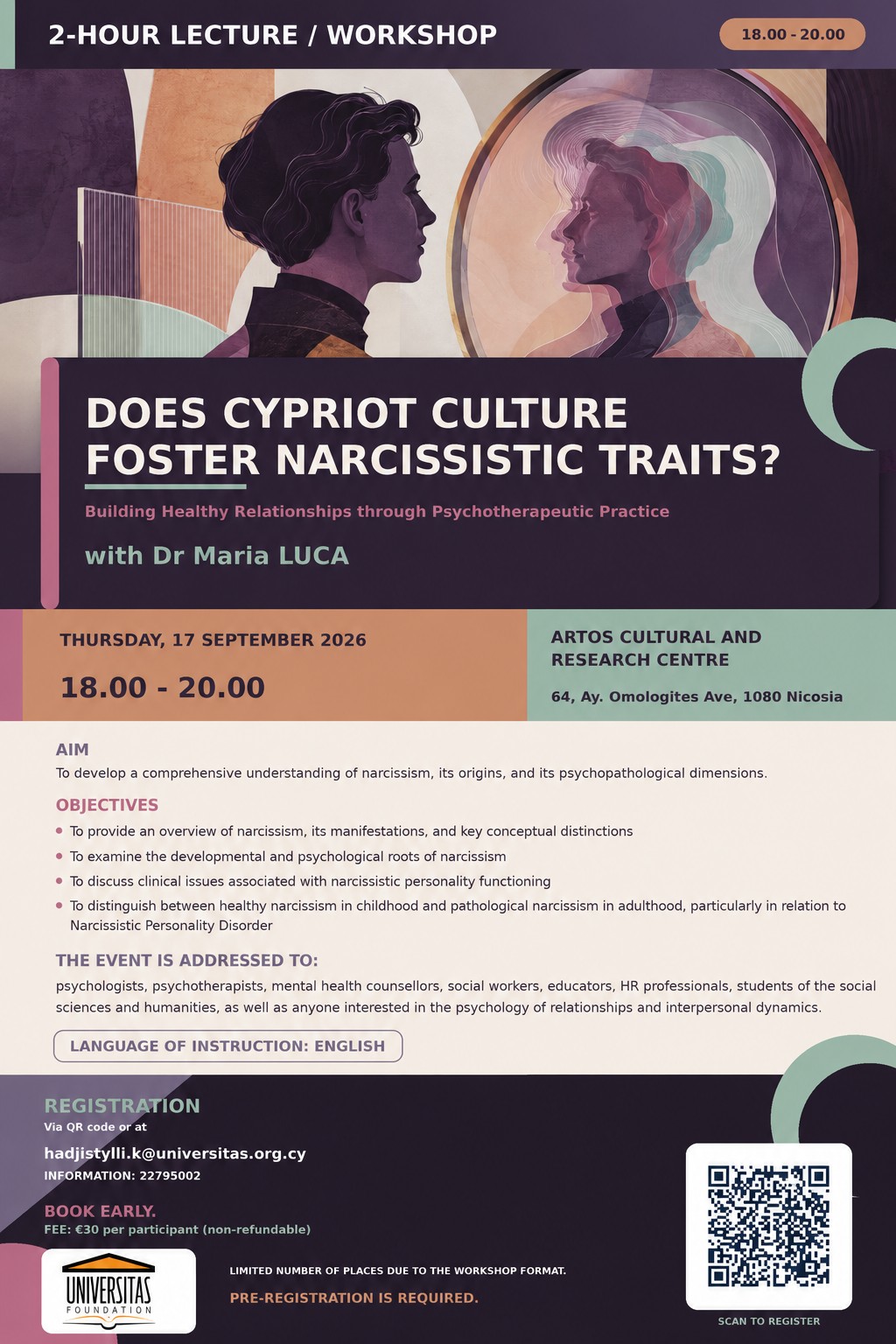 2-HOUR LECTURE / WORKSHOP

18.00 - 20.00

DOES CYPRIOT CULTURE FOSTER NARCISSISTIC TRAITS?

Building Healthy Relationships through Psychotherapeutic Practice

with Dr Maria LUCA

THURSDAY, 17 SEPTEMBER 2026

18.00 - 20.00

ARTOS CULTURAL AND RESEARCH CENTRE

64, Ay. Omologites Ave, 1080 Nicosia

AIM

To develop a comprehensive understanding of narcissism, its origins, and its psychopathological dimensions.

OBJECTIVES

• To provide an overview of narcissism, its manifestations, and key conceptual distinctions
• To examine the developmental and psychological roots of narcissism
• To discuss clinical issues associated with narcissistic personality functioning
• To distinguish between healthy narcissism in childhood and pathological narcissism in adulthood, particularly in relation to Narcissistic Personality Disorder

THE EVENT IS ADDRESSED TO:

psychologists, psychotherapists, mental health counsellors, social workers, educators, HR professionals, students of the social sciences and humanities, as well as anyone interested in the psychology of relationships and interpersonal dynamics.

LANGUAGE OF INSTRUCTION: ENGLISH

REGISTRATION
Via QR code or at
hadjistylli.k@universitas.org.cy
INFORMATION: 22795002

BOOK EARLY.
FEE: €30 per participant (non-refundable)

UNIVERSITAS
FOUNDATION

LIMITED NUMBER OF PLACES DUE TO THE WORKSHOP FORMAT.

PRE-REGISTRATION IS REQUIRED.

SCAN TO REGISTER